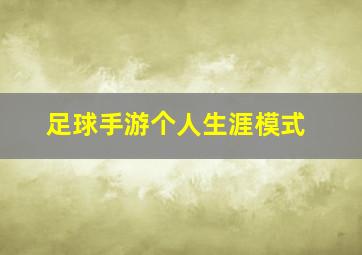 足球手游个人生涯模式